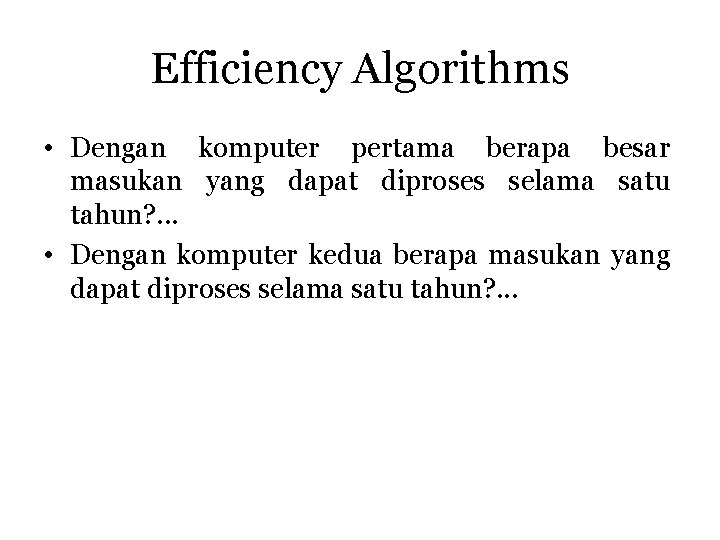 Efficiency Algorithms

• Dengan komputer pertama berapa besar masukan yang dapat diproses selama satu tahun?...

• Dengan komputer kedua berapa masukan yang dapat diproses selama satu tahun?...